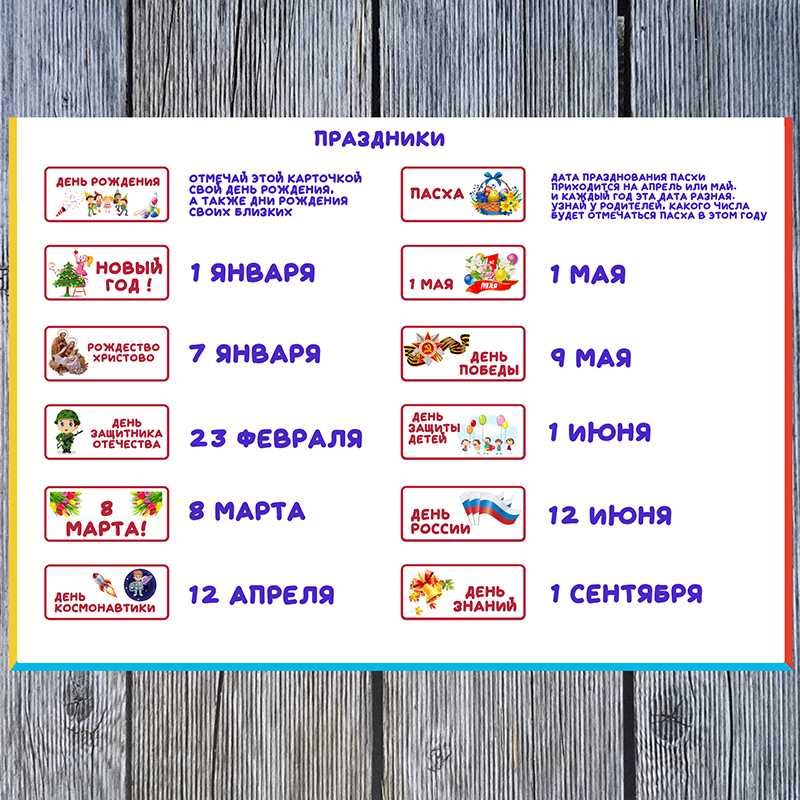 ПРАЗДНИКИ

ДЕНЬ РОЖДЕНИЯ

ОТМЕЧАЙ ЭТОЙ КАРТОЧКОЙ СВОЙ ДЕНЬ РОЖДЕНИЯ, А ТАКЖЕ ДНИ РОЖДЕНИЯ СВОИХ БЛИЗКИХ

НОВЫЙ ГОД !

1 ЯНВАРЯ

РОЖДЕСТВО ХРИСТОВО

7 ЯНВАРЯ

ДЕНЬ ЗАЩИТНИКА ОТЕЧЕСТВА

23 ФЕВРАЛЯ

8 МАРТА!

8 МАРТА

ДЕНЬ КОСМОНАВТИКИ

12 АПРЕЛЯ

ПАСХА

ДАТА ПРАЗДНОВАНИЯ ПАСХИ ПРИХОДИТСЯ НА АПРЕЛЬ ИЛИ МАЙ. И КАЖДЫЙ ГОД ЭТА ДАТА РАЗНАЯ. УЗНАЙ У РОДИТЕЛЕЙ, КАКОГО ЧИСЛА БУДЕТ ОТМЕЧАТЬСЯ ПАСХА В ЭТОМ ГОДУ

1 МАЯ

1 МАЯ

ДЕНЬ ПОБЕДЫ

9 МАЯ

ДЕНЬ ЗАЩИТЫ ДЕТЕЙ

1 ИЮНЯ

ДЕНЬ РОССИИ

12 ИЮНЯ

ДЕНЬ ЗНАНИЙ

1 СЕНТЯБРЯ